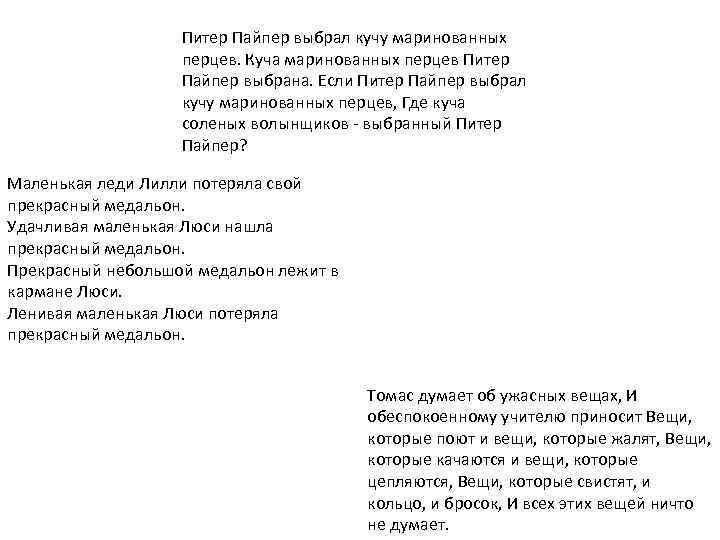 Питер Пайпер выбрал кучу маринованных перцев. Куча маринованных перцев Питер Пайпер выбрана. Если Питер Пайпер выбрал кучу маринованных перцев, Где куча соленых волынщиков - выбранный Питер Пайпер?

Маленькая леди Лилли потеряла свой прекрасный медальон.
Удачливая маленькая Люси нашла прекрасный медальон.
Прекрасный небольшой медальон лежит в кармане Люси.
Ленивая маленькая Люси потеряла прекрасный медальон.

Томас думает об ужасных вещах, И обеспокоенному учителю приносит Вещи, которые поют и вещи, которые жалят, Вещи, которые качаются и вещи, которые цепляются, Вещи, которые свистят, и кольцо, и бросок, И всех этих вещей ничто не думает.